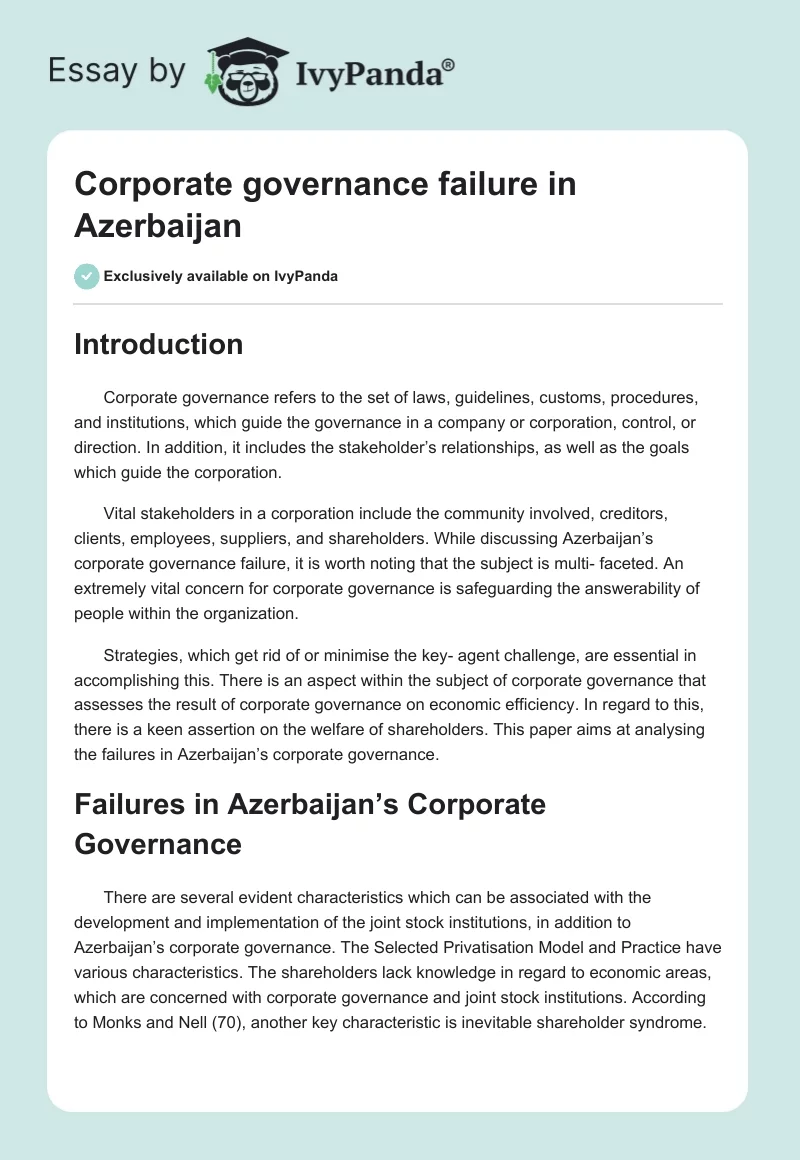 Essay by IvyPanda®

Corporate governance failure in Azerbaijan

Exclusively available on IvyPanda

Introduction

Corporate governance refers to the set of laws, guidelines, customs, procedures, and institutions, which guide the governance in a company or corporation, control, or direction. In addition, it includes the stakeholder's relationships, as well as the goals which guide the corporation.

Vital stakeholders in a corporation include the community involved, creditors, clients, employees, suppliers, and shareholders. While discussing Azerbaijan's corporate governance failure, it is worth noting that the subject is multi- faceted. An extremely vital concern for corporate governance is safeguarding the answerability of people within the organization.

Strategies, which get rid of or minimise the key- agent challenge, are essential in accomplishing this. There is an aspect within the subject of corporate governance that assesses the result of corporate governance on economic efficiency. In regard to this, there is a keen assertion on the welfare of shareholders. This paper aims at analysing the failures in Azerbaijan's corporate governance.

Failures in Azerbaijan's Corporate Governance

There are several evident characteristics which can be associated with the development and implementation of the joint stock institutions, in addition to Azerbaijan's corporate governance. The Selected Privatisation Model and Practice have various characteristics. The shareholders lack knowledge in regard to economic areas, which are concerned with corporate governance and joint stock institutions. According to Monks and Nell (70), another key characteristic is inevitable shareholder syndrome.